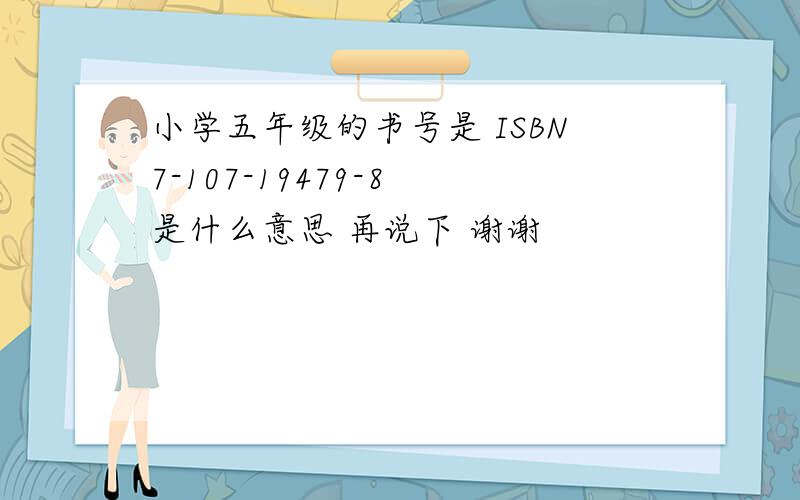 小学五年级的书号是 ISBN 7-107-19479-8 是什么意思 再说下 谢谢